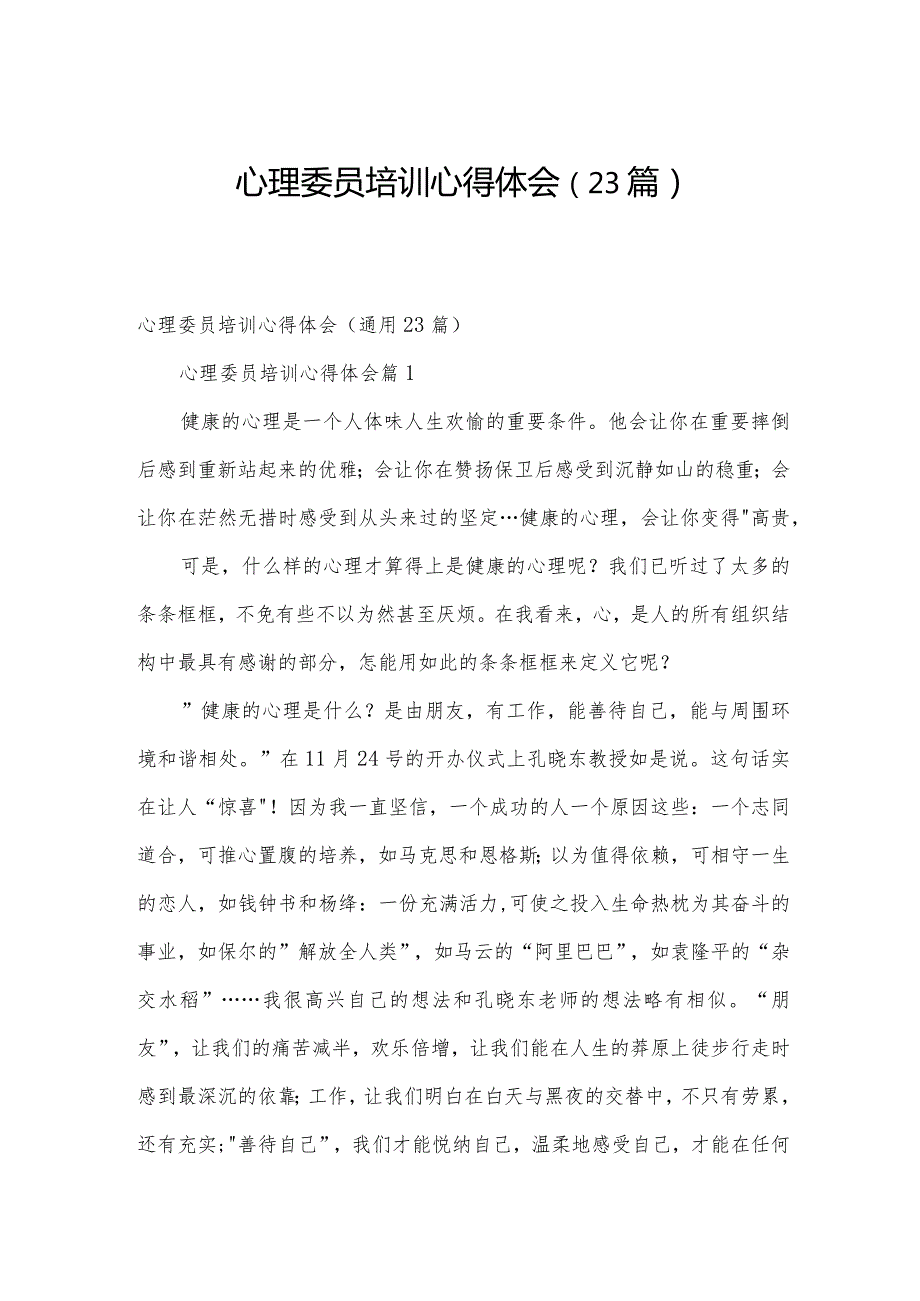 心理委员培训心得体会（23篇）

心理委员培训心得体会（通用23篇）

心理委员培训心得体会篇1

健康的心理是一个人体味人生欢愉的重要条件。他会让你在重要摔倒后感到重新站起来的优雅；会让你在赞扬保卫后感受到沉静如山的稳重；会让你在茫然无措时感受到从头来过的坚定…健康的心理，会让你变得"高贵，

可是，什么样的心理才算得上是健康的心理呢？我们已听过了太多的条条框框，不免有些不以为然甚至厌烦。在我看来，心，是人的所有组织结构中最具有感谢的部分，怎能用如此的条条框框来定义它呢？

”健康的心理是什么？是由朋友，有工作，能善待自己，能与周围环境和谐相处。”在11月24号的开办仪式上孔晓东教授如是说。这句话实在让人“惊喜"！因为我一直坚信，一个成功的人一个原因这些：一个志同道合，可推心置腹的培养，如马克思和恩格斯；以为值得依赖，可相守一生的恋人，如钱钟书和杨绛：一份充满活力，可使之投入生命热枕为其奋斗的事业，如保尔的”解放全人类”，如马云的“阿里巴巴”，如袁隆平的“杂交水稻”……我很高兴自己的想法和孔晓东老师的想法略有相似。“朋友”，让我们的痛苦减半，欢乐倍增，让我们能在人生的莽原上徒步行走时感到最深沉的依靠；工作，让我们明白在白天与黑夜的交替中，不只有劳累，还有充实；"善待自己”，我们才能悦纳自己，温柔地感受自己，才能在任何